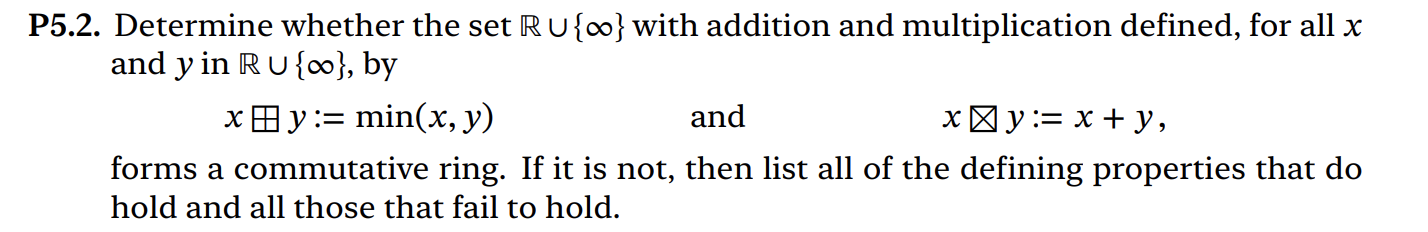 **P5.2.** Determine whether the set $\mathbb{R} \cup \{\infty\}$ with addition and multiplication defined, for all $x$ and $y$ in $\mathbb{R} \cup \{\infty\}$, by

$x \boxplus y := \min(x, y)$ and $x \boxtimes y := x + y$,

forms a commutative ring. If it is not, then list all of the defining properties that do hold and all those that fail to hold.